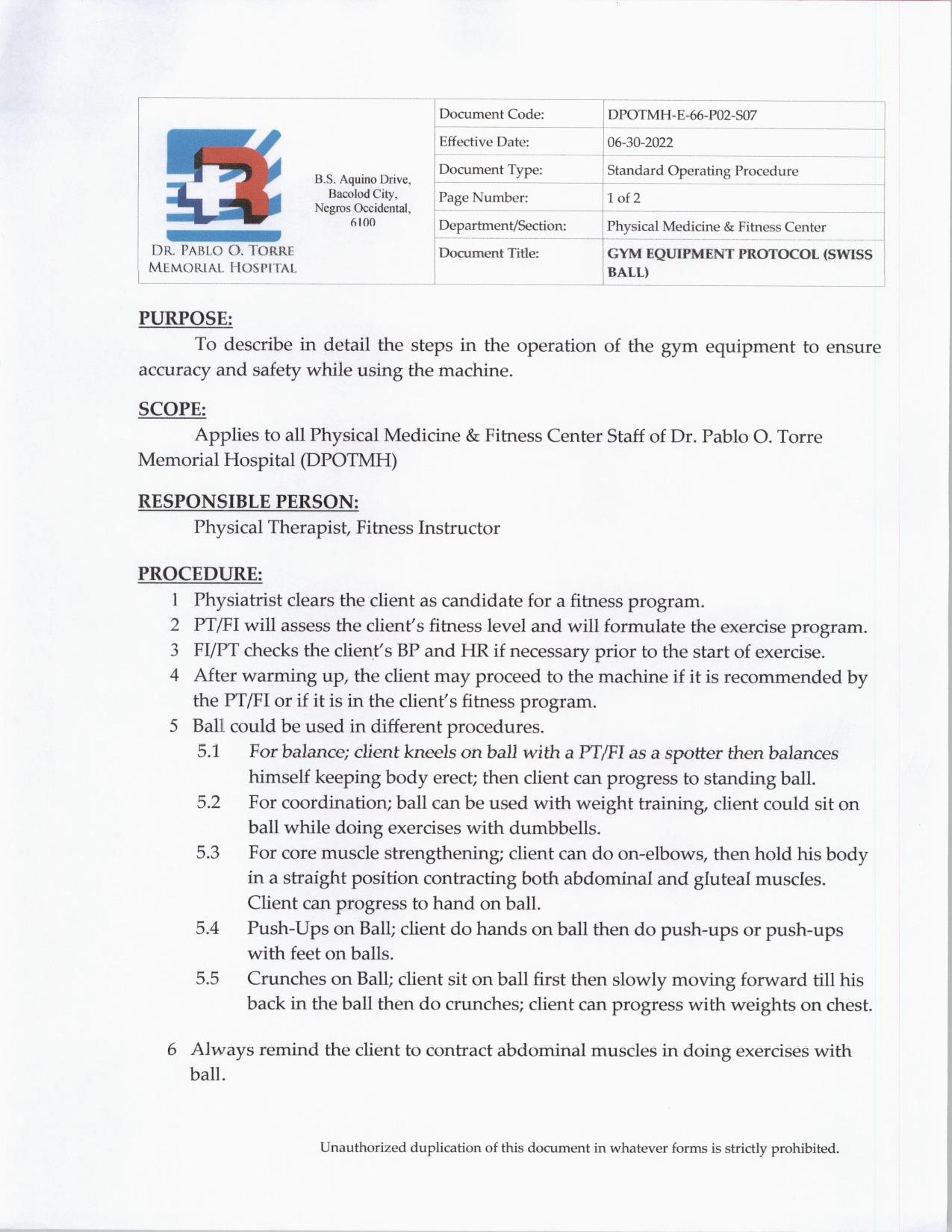 DR. PABLO O. TORRE MEMORIAL HOSPITAL

B.S. Aquino Drive, Bacolod City, Negros Occidental, 6100

| Document Code: | DPOTMH-E-66-P02-S07 |
|---|---|
| Effective Date: | 06-30-2022 |
| Document Type: | Standard Operating Procedure |
| Page Number: | 1 of 2 |
| Department/Section: | Physical Medicine & Fitness Center |
| Document Title: | GYM EQUIPMENT PROTOCOL (SWISS BALL) |

PURPOSE:
To describe in detail the steps in the operation of the gym equipment to ensure accuracy and safety while using the machine.

SCOPE:
Applies to all Physical Medicine & Fitness Center Staff of Dr. Pablo O. Torre Memorial Hospital (DPOTMH)

RESPONSIBLE PERSON:
Physical Therapist, Fitness Instructor

PROCEDURE:
1 Physiatrist clears the client as candidate for a fitness program.
2 PT/FI will assess the client's fitness level and will formulate the exercise program.
3 FI/PT checks the client's BP and HR if necessary prior to the start of exercise.
4 After warming up, the client may proceed to the machine if it is recommended by the PT/FI or if it is in the client's fitness program.
5 Ball could be used in different procedures.
5.1 For balance; client kneels on ball with a PT/FI as a spotter then balances himself keeping body erect; then client can progress to standing ball.
5.2 For coordination; ball can be used with weight training, client could sit on ball while doing exercises with dumbbells.
5.3 For core muscle strengthening; client can do on-elbows, then hold his body in a straight position contracting both abdominal and gluteal muscles. Client can progress to hand on ball.
5.4 Push-Ups on Ball; client do hands on ball then do push-ups or push-ups with feet on balls.
5.5 Crunches on Ball; client sit on ball first then slowly moving forward till his back in the ball then do crunches; client can progress with weights on chest.

6 Always remind the client to contract abdominal muscles in doing exercises with ball.

Unauthorized duplication of this document in whatever forms is strictly prohibited.